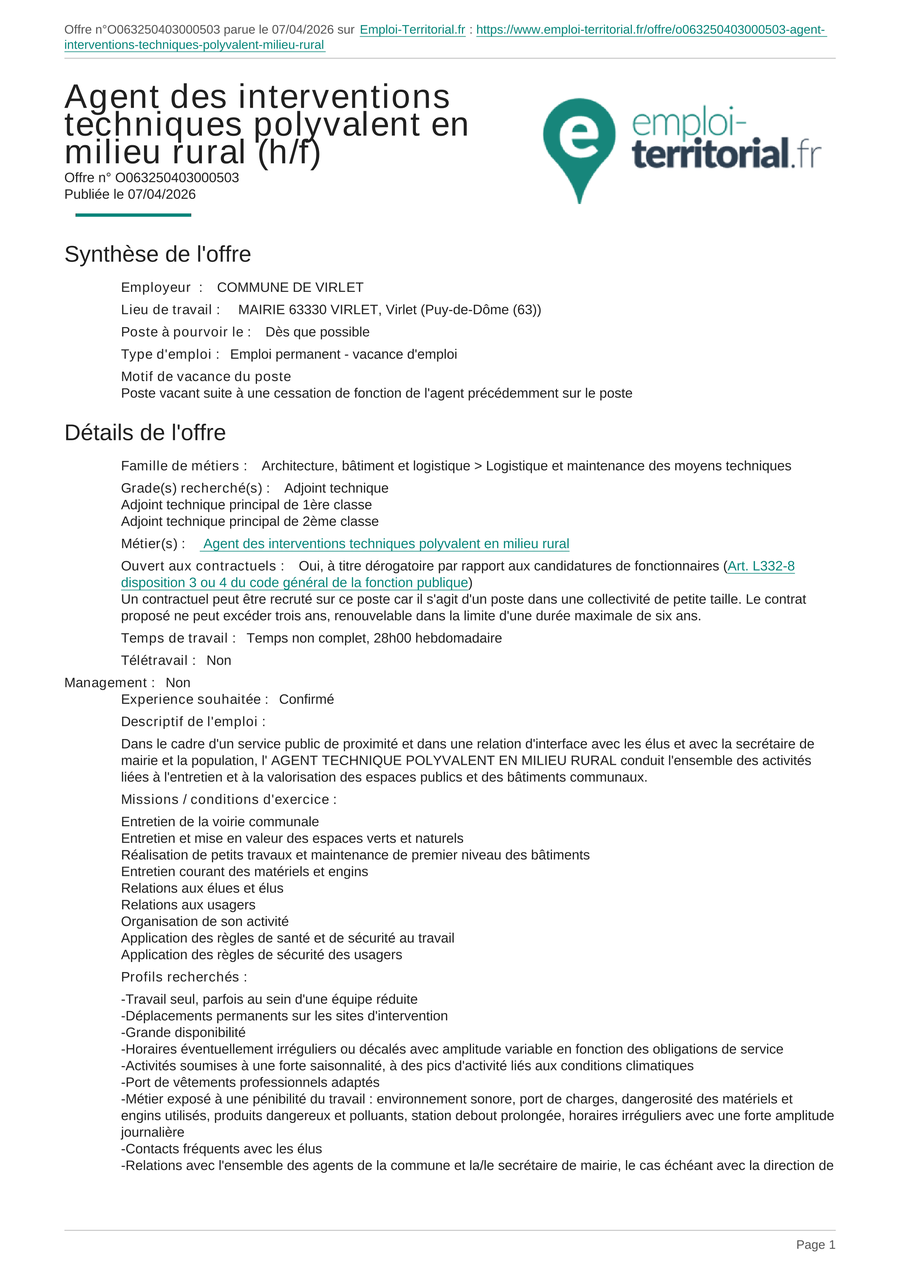 Offre n°O063250403000503 parue le 07/04/2026 sur Emploi-Territorial.fr : https://www.emploi-territorial.fr/offre/o063250403000503-agent-interventions-techniques-polyvalent-milieu-rural

Agent des interventions techniques polyvalent en milieu rural (h/f)
Offre n° O063250403000503
Publiée le 07/04/2026

emploi-territorial.fr

Synthèse de l'offre

Employeur : COMMUNE DE VIRLET

Lieu de travail : MAIRIE 63330 VIRLET, Virlet (Puy-de-Dôme (63))

Poste à pourvoir le : Dès que possible

Type d'emploi : Emploi permanent - vacance d'emploi

Motif de vacance du poste
Poste vacant suite à une cessation de fonction de l'agent précédemment sur le poste

Détails de l'offre

Famille de métiers : Architecture, bâtiment et logistique > Logistique et maintenance des moyens techniques

Grade(s) recherché(s) : Adjoint technique
Adjoint technique principal de 1ère classe
Adjoint technique principal de 2ème classe

Métier(s) : Agent des interventions techniques polyvalent en milieu rural

Ouvert aux contractuels : Oui, à titre dérogatoire par rapport aux candidatures de fonctionnaires (Art. L332-8 disposition 3 ou 4 du code général de la fonction publique)
Un contractuel peut être recruté sur ce poste car il s'agit d'un poste dans une collectivité de petite taille. Le contrat proposé ne peut excéder trois ans, renouvelable dans la limite d'une durée maximale de six ans.

Temps de travail : Temps non complet, 28h00 hebdomadaire

Télétravail : Non

Management : Non
Experience souhaitée : Confirmé

Descriptif de l'emploi :

Dans le cadre d'un service public de proximité et dans une relation d'interface avec les élus et avec la secrétaire de mairie et la population, l' AGENT TECHNIQUE POLYVALENT EN MILIEU RURAL conduit l'ensemble des activités liées à l'entretien et à la valorisation des espaces publics et des bâtiments communaux.

Missions / conditions d'exercice :

Entretien de la voirie communale
Entretien et mise en valeur des espaces verts et naturels
Réalisation de petits travaux et maintenance de premier niveau des bâtiments
Entretien courant des matériels et engins
Relations aux élues et élus
Relations aux usagers
Organisation de son activité
Application des règles de santé et de sécurité au travail
Application des règles de sécurité des usagers

Profils recherchés :

-Travail seul, parfois au sein d'une équipe réduite
-Déplacements permanents sur les sites d'intervention
-Grande disponibilité
-Horaires éventuellement irréguliers ou décalés avec amplitude variable en fonction des obligations de service
-Activités soumises à une forte saisonnalité, à des pics d'activité liés aux conditions climatiques
-Port de vêtements professionnels adaptés
-Métier exposé à une pénibilité du travail : environnement sonore, port de charges, dangerosité des matériels et engins utilisés, produits dangereux et polluants, station debout prolongée, horaires irréguliers avec une forte amplitude journalière
-Contacts fréquents avec les élus
-Relations avec l'ensemble des agents de la commune et la/le secrétaire de mairie, le cas échéant avec la direction de

Page 1